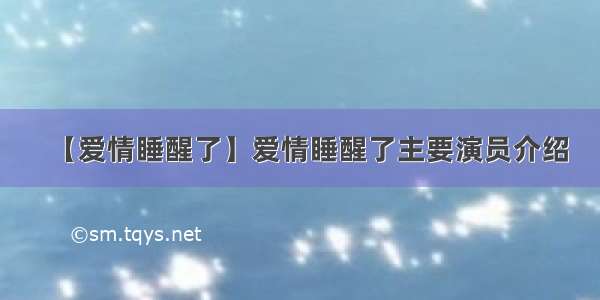 【爱情睡醒了】爱情睡醒了主要演员介绍

©sm.tqys.net